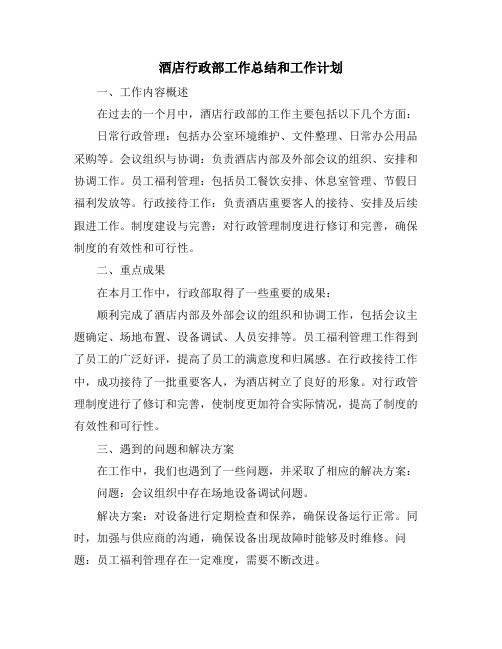 酒店行政部工作总结和工作计划

一、工作内容概述

在过去的一个月中，酒店行政部的工作主要包括以下几个方面：

日常行政管理：包括办公室环境维护、文件整理、日常办公用品采购等。会议组织与协调：负责酒店内部及外部会议的组织、安排和协调工作。员工福利管理：包括员工餐饮安排、休息室管理、节假日福利发放等。行政接待工作：负责酒店重要客人的接待、安排及后续跟进工作。制度建设与完善：对行政管理制度进行修订和完善，确保制度的有效性和可行性。

二、重点成果

在本月工作中，行政部取得了一些重要的成果：

顺利完成了酒店内部及外部会议的组织和协调工作，包括会议主题确定、场地布置、设备调试、人员安排等。员工福利管理工作得到了员工的广泛好评，提高了员工的满意度和归属感。在行政接待工作中，成功接待了一批重要客人，为酒店树立了良好的形象。对行政管理制度进行了修订和完善，使制度更加符合实际情况，提高了制度的有效性和可行性。

三、遇到的问题和解决方案

在工作中，我们也遇到了一些问题，并采取了相应的解决方案：

问题：会议组织中存在场地设备调试问题。

解决方案：对设备进行定期检查和保养，确保设备运行正常。同时，加强与供应商的沟通，确保设备出现故障时能够及时维修。问题：员工福利管理存在一定难度，需要不断改进。